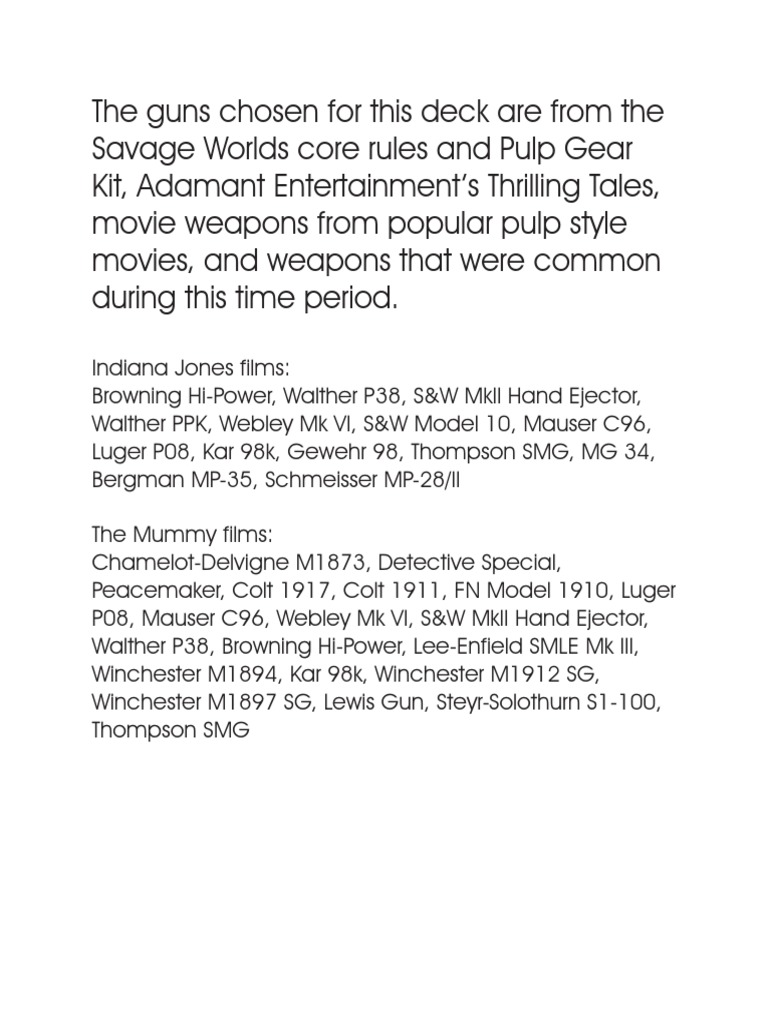 The guns chosen for this deck are from the Savage Worlds core rules and Pulp Gear Kit, Adamant Entertainment's Thrilling Tales, movie weapons from popular pulp style movies, and weapons that were common during this time period.

Indiana Jones films:
Browning Hi-Power, Walther P38, S&W MkII Hand Ejector, Walther PPK, Webley Mk VI, S&W Model 10, Mauser C96, Luger P08, Kar 98k, Gewehr 98, Thompson SMG, MG 34, Bergman MP-35, Schmeisser MP-28/II

The Mummy films:
Chamelot-Delvigne M1873, Detective Special, Peacemaker, Colt 1917, Colt 1911, FN Model 1910, Luger P08, Mauser C96, Webley Mk VI, S&W MkII Hand Ejector, Walther P38, Browning Hi-Power, Lee-Enfield SMLE Mk III, Winchester M1894, Kar 98k, Winchester M1912 SG, Winchester M1897 SG, Lewis Gun, Steyr-Solothurn S1-100, Thompson SMG